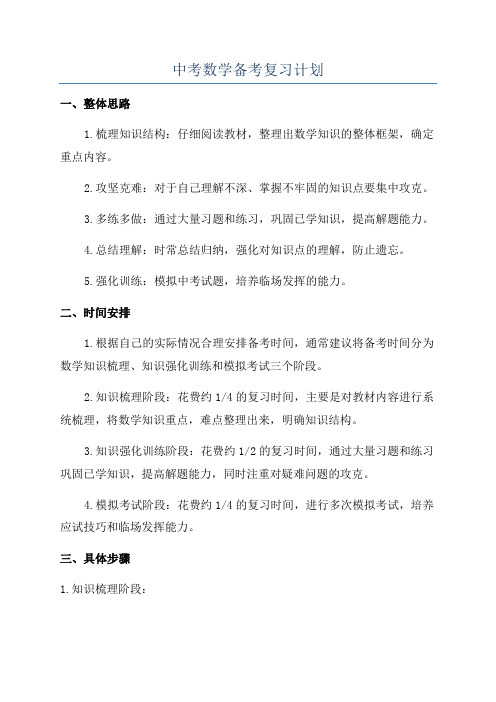 中考数学备考复习计划

一、整体思路

1.梳理知识结构：仔细阅读教材，整理出数学知识的整体框架，确定重点内容。

2.攻坚克难：对于自己理解不深、掌握不牢固的知识点要集中攻克。

3.多练多做：通过大量习题和练习，巩固已学知识，提高解题能力。

4.总结理解：时常总结归纳，强化对知识点的理解，防止遗忘。

5.强化训练：模拟中考试题，培养临场发挥的能力。

二、时间安排

1.根据自己的实际情况合理安排备考时间，通常建议将备考时间分为数学知识梳理、知识强化训练和模拟考试三个阶段。

2.知识梳理阶段：花费约 1/4 的复习时间，主要是对教材内容进行系统梳理，将数学知识重点，难点整理出来，明确知识结构。

3.知识强化训练阶段：花费约 1/2 的复习时间，通过大量习题和练习巩固已学知识，提高解题能力，同时注重对疑难问题的攻克。

4.模拟考试阶段：花费约 1/4 的复习时间，进行多次模拟考试，培养应试技巧和临场发挥能力。

三、具体步骤

1.知识梳理阶段：